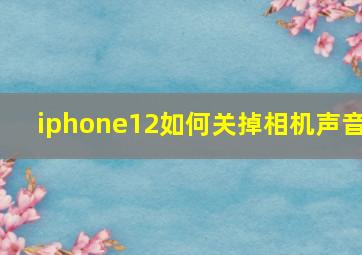 iphone12如何关掉相机声音